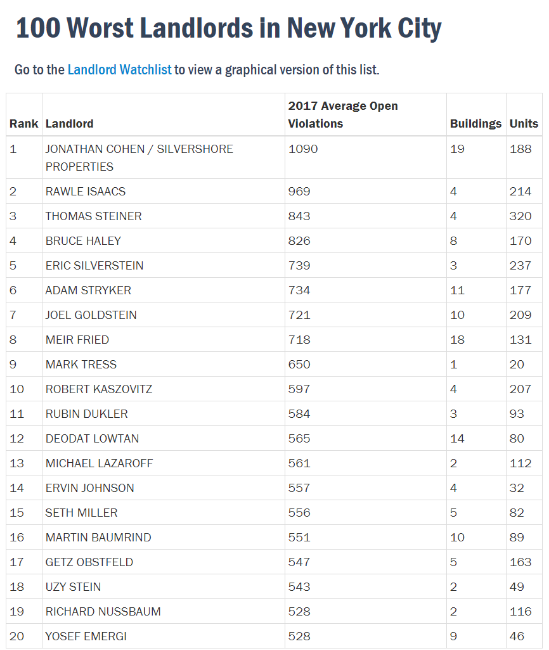 100 Worst Landlords in New York City

Go to the Landlord Watchlist to view a graphical version of this list.

| Rank | Landlord | 2017 Average Open Violations | Buildings | Units |
|---|---|---|---|---|
| 1 | JONATHAN COHEN / SILVERSHORE PROPERTIES | 1090 | 19 | 188 |
| 2 | RAWLE ISAACS | 969 | 4 | 214 |
| 3 | THOMAS STEINER | 843 | 4 | 320 |
| 4 | BRUCE HALEY | 826 | 8 | 170 |
| 5 | ERIC SILVERSTEIN | 739 | 3 | 237 |
| 6 | ADAM STRYKER | 734 | 11 | 177 |
| 7 | JOEL GOLDSTEIN | 721 | 10 | 209 |
| 8 | MEIR FRIED | 718 | 18 | 131 |
| 9 | MARK TRESS | 650 | 1 | 20 |
| 10 | ROBERT KASZOVITZ | 597 | 4 | 207 |
| 11 | RUBIN DUKLER | 584 | 3 | 93 |
| 12 | DEODAT LOWTAN | 565 | 14 | 80 |
| 13 | MICHAEL LAZAROFF | 561 | 2 | 112 |
| 14 | ERVIN JOHNSON | 557 | 4 | 32 |
| 15 | SETH MILLER | 556 | 5 | 82 |
| 16 | MARTIN BAUMRIND | 551 | 10 | 89 |
| 17 | GETZ OBSTFELD | 547 | 5 | 163 |
| 18 | UZY STEIN | 543 | 2 | 49 |
| 19 | RICHARD NUSSBAUM | 528 | 2 | 116 |
| 20 | YOSEF EMERGI | 528 | 9 | 46 |